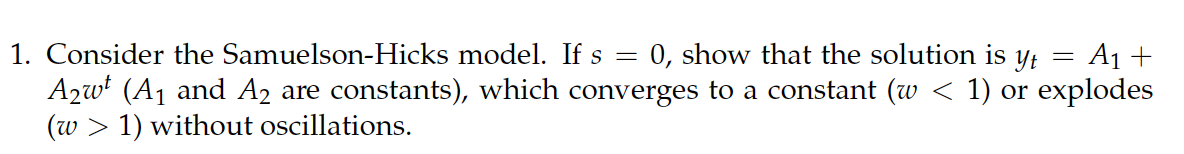 1. Consider the Samuelson-Hicks model. If $s = 0$, show that the solution is $y_t = A_1 + A_2 w^t$ ($A_1$ and $A_2$ are constants), which converges to a constant ($w < 1$) or explodes ($w > 1$) without oscillations.